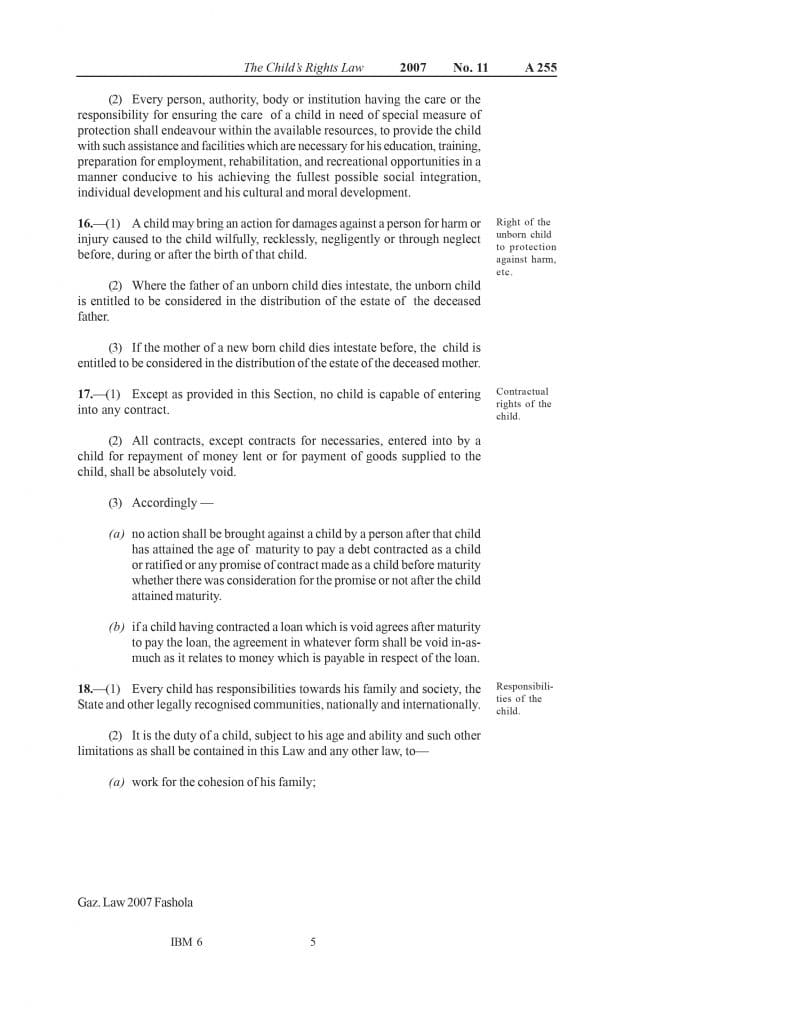 The Child's Rights Law 2007 No. 11 A 255

(2) Every person, authority, body or institution having the care or the responsibility for ensuring the care of a child in need of special measure of protection shall endeavour within the available resources, to provide the child with such assistance and facilities which are necessary for his education, training, preparation for employment, rehabilitation, and recreational opportunities in a manner conducive to his achieving the fullest possible social integration, individual development and his cultural and moral development.

16.—(1) A child may bring an action for damages against a person for harm or injury caused to the child wilfully, recklessly, negligently or through neglect before, during or after the birth of that child.

Right of the unborn child to protection against harm, etc.

(2) Where the father of an unborn child dies intestate, the unborn child is entitled to be considered in the distribution of the estate of the deceased father.

(3) If the mother of a new born child dies intestate before, the child is entitled to be considered in the distribution of the estate of the deceased mother.

17.—(1) Except as provided in this Section, no child is capable of entering into any contract.

Contractual rights of the child.

(2) All contracts, except contracts for necessaries, entered into by a child for repayment of money lent or for payment of goods supplied to the child, shall be absolutely void.

(3) Accordingly —

(a) no action shall be brought against a child by a person after that child has attained the age of maturity to pay a debt contracted as a child or ratified or any promise of contract made as a child before maturity whether there was consideration for the promise or not after the child attained maturity.

(b) if a child having contracted a loan which is void agrees after maturity to pay the loan, the agreement in whatever form shall be void in-as-much as it relates to money which is payable in respect of the loan.

18.—(1) Every child has responsibilities towards his family and society, the State and other legally recognised communities, nationally and internationally.

Responsibilities of the child.

(2) It is the duty of a child, subject to his age and ability and such other limitations as shall be contained in this Law and any other law, to—

(a) work for the cohesion of his family;

Gaz. Law 2007 Fashola

IBM 6 5